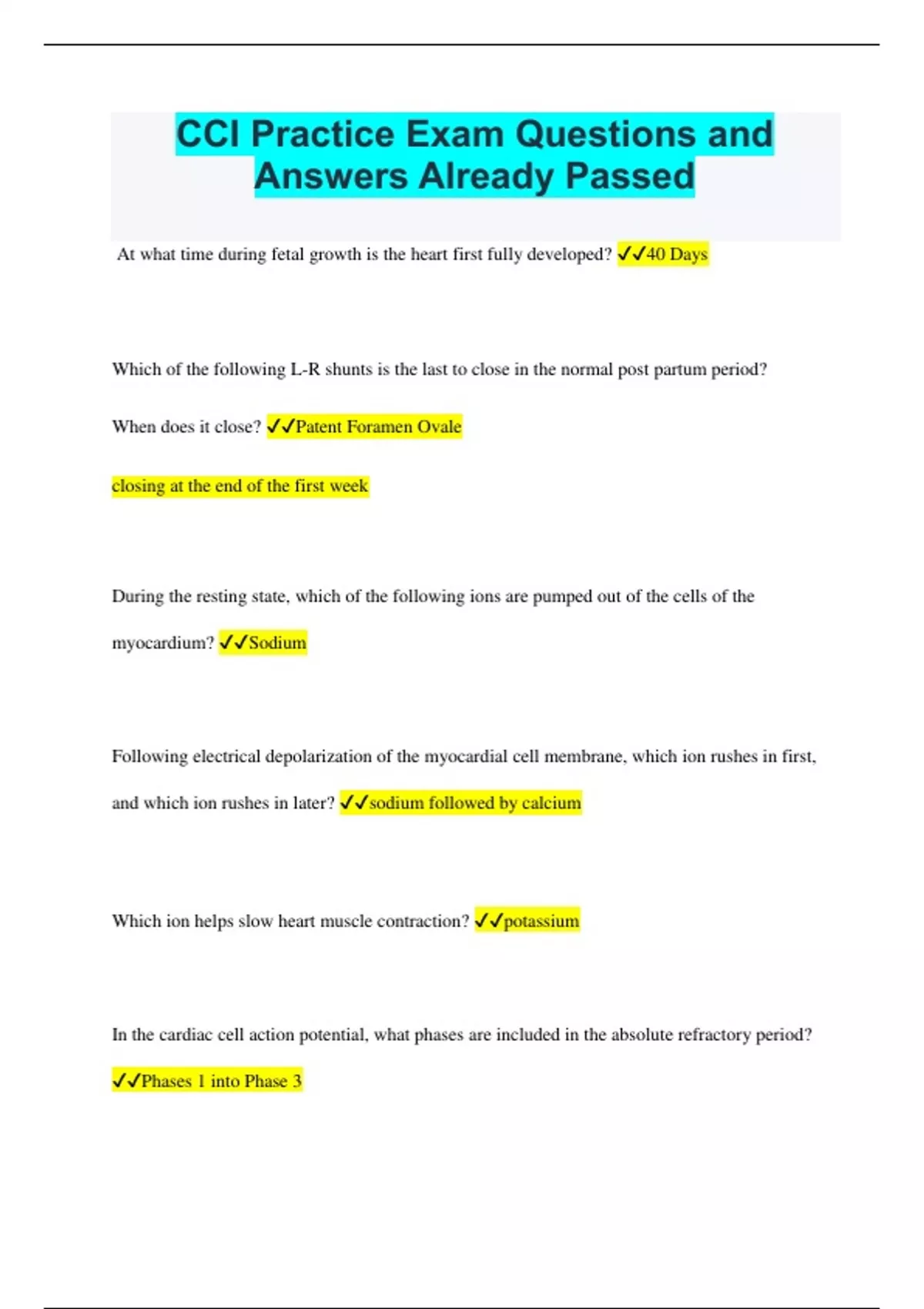 CCI Practice Exam Questions and Answers Already Passed

At what time during fetal growth is the heart first fully developed? ✓✓40 Days

Which of the following L-R shunts is the last to close in the normal post partum period? When does it close? ✓✓Patent Foramen Ovale

closing at the end of the first week

During the resting state, which of the following ions are pumped out of the cells of the myocardium? ✓✓Sodium

Following electrical depolarization of the myocardial cell membrane, which ion rushes in first, and which ion rushes in later? ✓✓sodium followed by calcium

Which ion helps slow heart muscle contraction? ✓✓potassium

In the cardiac cell action potential, what phases are included in the absolute refractory period? ✓✓Phases 1 into Phase 3